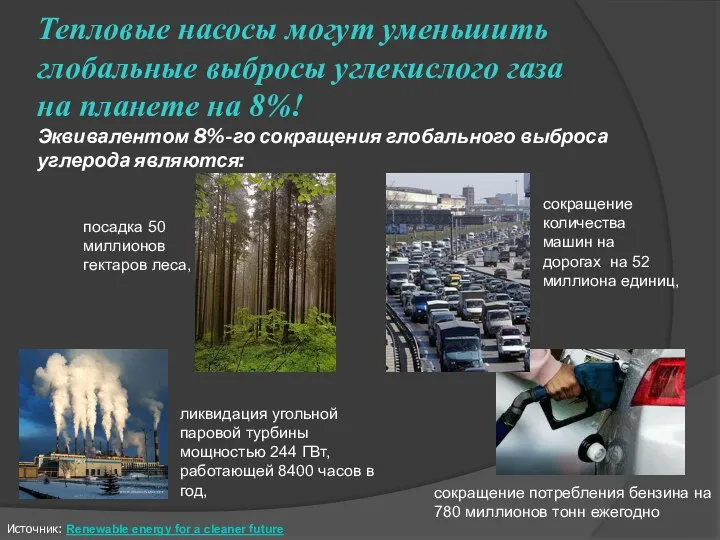 Тепловые насосы могут уменьшить глобальные выбросы углекислого газа на планете на 8%!

Эквивалентом 8%-го сокращения глобального выброса углерода являются:

посадка 50 миллионов гектаров леса,

сокращение количества машин на дорогах на 52 миллиона единиц,

ликвидация угольной паровой турбины мощностью 244 ГВт, работающей 8400 часов в год,

сокращение потребления бензина на 780 миллионов тонн ежегодно

Источник: Renewable energy for a cleaner future